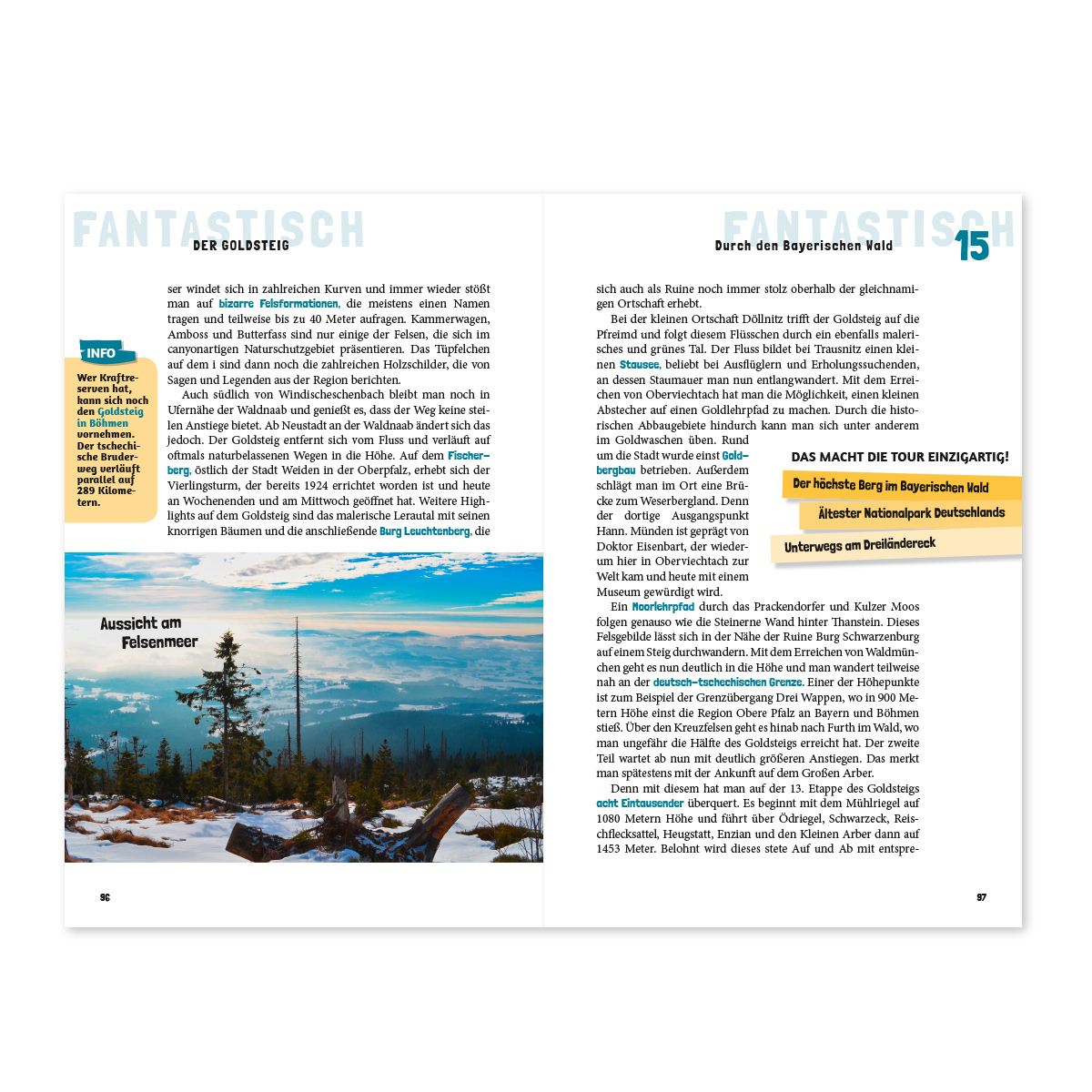 FANTASTISCH
DER GOLDSTEIG

INFO
Wer Kraftreserven hat, kann sich noch den Goldsteig in Böhmen vornehmen. Der tschechische Bruderweg verläuft parallel auf 289 Kilometern.

ser windet sich in zahlreichen Kurven und immer wieder stößt man auf bizarre Felsformationen, die meistens einen Namen tragen und teilweise bis zu 40 Meter aufragen. Kammerwagen, Amboss und Butterfass sind nur einige der Felsen, die sich im canyonartigen Naturschutzgebiet präsentieren. Das Tüpfelchen auf dem i sind dann noch die zahlreichen Holzschilder, die von Sagen und Legenden aus der Region berichten.

Auch südlich von Windischeschenbach bleibt man noch in Ufernähe der Waldnaab und genießt es, dass der Weg keine steilen Anstiege bietet. Ab Neustadt an der Waldnaab ändert sich das jedoch. Der Goldsteig entfernt sich vom Fluss und verläuft auf oftmals naturbelassenen Wegen in die Höhe. Auf dem Fischerberg, östlich der Stadt Weiden in der Oberpfalz, erhebt sich der Vierlingsturm, der bereits 1924 errichtet worden ist und heute an Wochenenden und am Mittwoch geöffnet hat. Weitere Highlights auf dem Goldsteig sind das malerische Lerautal mit seinen knorrigen Bäumen und die anschließende Burg Leuchtenberg, die

Aussicht am Felsenmeer

96

FANTASTISCH
Durch den Bayerischen Wald
15

sich auch als Ruine noch immer stolz oberhalb der gleichnamigen Ortschaft erhebt.

Bei der kleinen Ortschaft Döllnitz trifft der Goldsteig auf die Pfreimd und folgt diesem Flüsschen durch ein ebenfalls malerisches und grünes Tal. Der Fluss bildet bei Trausnitz einen kleinen Stausee, beliebt bei Ausflüglern und Erholungssuchenden, an dessen Staumauer man nun entlangwandert. Mit dem Erreichen von Oberviechtach hat man die Möglichkeit, einen kleinen Abstecher auf einen Goldlehrpfad zu machen. Durch die historischen Abbaugebiete hindurch kann man sich unter anderem im Goldwaschen üben. Rund um die Stadt wurde einst Goldbergbau betrieben. Außerdem schlägt man im Ort eine Brücke zum Weserbergland. Denn der dortige Ausgangspunkt Hann. Münden ist geprägt von Doktor Eisenbart, der wiederum hier in Oberviechtach zur Welt kam und heute mit einem Museum gewürdigt wird.

DAS MACHT DIE TOUR EINZIGARTIG!
Der höchste Berg im Bayerischen Wald
Ältester Nationalpark Deutschlands
Unterwegs am Dreiländereck

Ein Moorlehrpfad durch das Prackendorfer und Kulzer Moos folgen genauso wie die Steinerne Wand hinter Thanstein. Dieses Felsgebilde lässt sich in der Nähe der Ruine Burg Schwarzenburg auf einem Steig durchwandern. Mit dem Erreichen von Waldmünchen geht es nun deutlich in die Höhe und man wandert teilweise nah an der deutsch-tschechischen Grenze. Einer der Höhepunkte ist zum Beispiel der Grenzübergang Drei Wappen, wo in 900 Metern Höhe einst die Region Obere Pfalz an Bayern und Böhmen stieß. Über den Kreuzfelsen geht es hinab nach Furth im Wald, wo man ungefähr die Hälfte des Goldsteigs erreicht hat. Der zweite Teil wartet ab nun mit deutlich größeren Anstiegen. Das merkt man spätestens mit der Ankunft auf dem Großen Arber.

Denn mit diesem hat man auf der 13. Etappe des Goldsteigs acht Eintausender überquert. Es beginnt mit dem Mühlriegel auf 1080 Metern Höhe und führt über Ödriegel, Schwarzeck, Reischflecksattel, Heugstatt, Enzian und den Kleinen Arber dann auf 1453 Meter. Belohnt wird dieses stete Auf und Ab mit entspre-

97